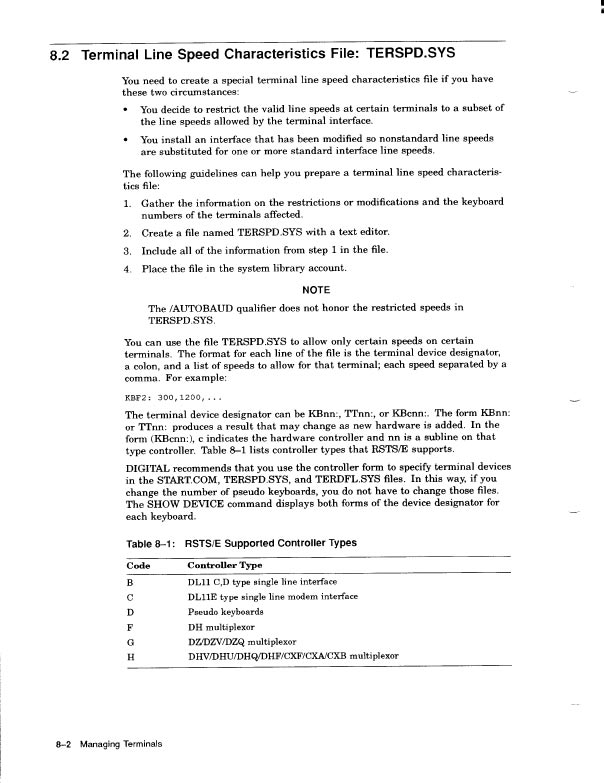 8.2 Terminal Line Speed Characteristics File: TERSPD.SYS

You need to create a special terminal line speed characteristics file if you have these two circumstances:

• You decide to restrict the valid line speeds at certain terminals to a subset of the line speeds allowed by the terminal interface.

• You install an interface that has been modified so nonstandard line speeds are substituted for one or more standard interface line speeds.

The following guidelines can help you prepare a terminal line speed characteristics file:

1. Gather the information on the restrictions or modifications and the keyboard numbers of the terminals affected.

2. Create a file named TERSPD.SYS with a text editor.

3. Include all of the information from step 1 in the file.

4. Place the file in the system library account.

NOTE

The /AUTOBAUD qualifier does not honor the restricted speeds in TERSPD.SYS.

You can use the file TERSPD.SYS to allow only certain speeds on certain terminals. The format for each line of the file is the terminal device designator, a colon, and a list of speeds to allow for that terminal; each speed separated by a comma. For example:

KBF2: 300,1200,...

The terminal device designator can be KBnn:, TTnn:, or KBcnn:. The form KBnn: or TTnn: produces a result that may change as new hardware is added. In the form (KBcnn:), c indicates the hardware controller and nn is a subline on that type controller. Table 8–1 lists controller types that RSTS/E supports.

DIGITAL recommends that you use the controller form to specify terminal devices in the START.COM, TERSPD.SYS, and TERDFL.SYS files. In this way, if you change the number of pseudo keyboards, you do not have to change those files. The SHOW DEVICE command displays both forms of the device designator for each keyboard.

Table 8–1: RSTS/E Supported Controller Types

| Code | Controller Type |
|---|---|
| B | DL11 C,D type single line interface |
| C | DL11E type single line modem interface |
| D | Pseudo keyboards |
| F | DH multiplexor |
| G | DZ/DZV/DZQ multiplexor |
| H | DHV/DHU/DHQ/DHF/CXF/CXA/CXB multiplexor |

8–2 Managing Terminals